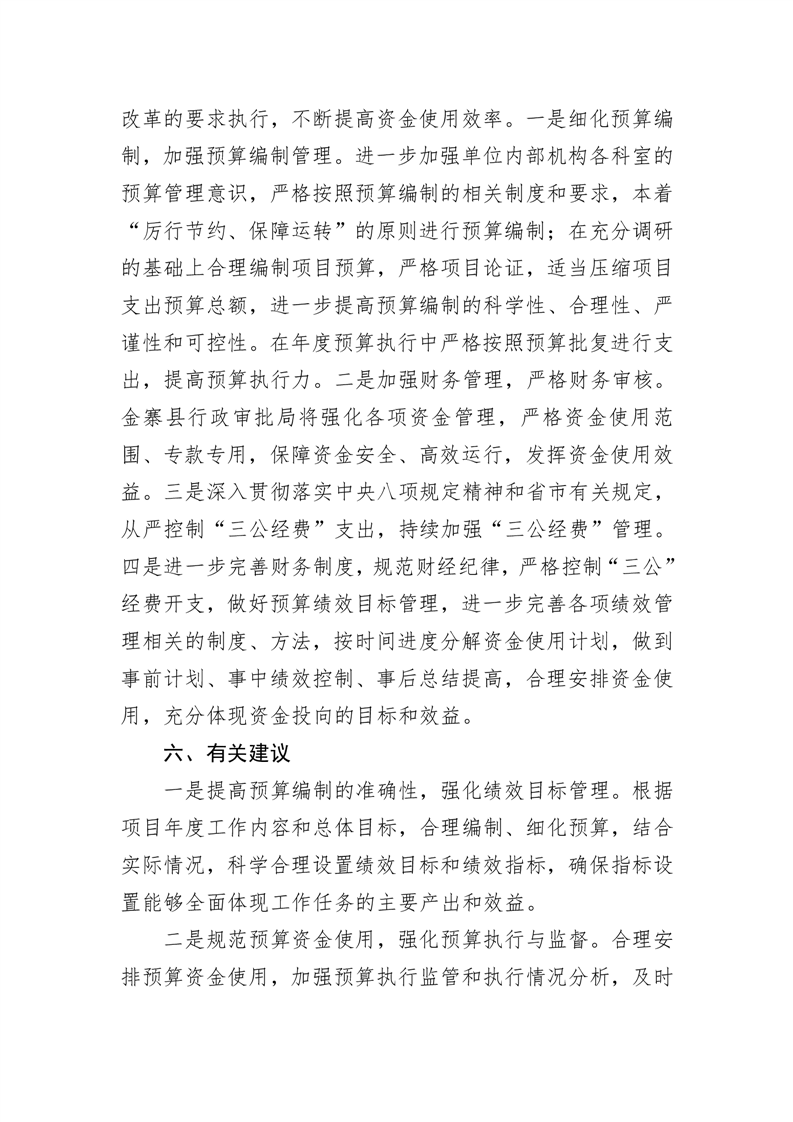 改革的要求执行，不断提高资金使用效率。一是细化预算编制，加强预算编制管理。进一步加强单位内部机构各科室的预算管理意识，严格按照预算编制的相关制度和要求，本着“厉行节约、保障运转”的原则进行预算编制；在充分调研的基础上合理编制项目预算，严格项目论证，适当压缩项目支出预算总额，进一步提高预算编制的科学性、合理性、严谨性和可控性。在年度预算执行中严格按照预算批复进行支出，提高预算执行力。二是加强财务管理，严格财务审核。金寨县行政审批局将强化各项资金管理，严格资金使用范围、专款专用，保障资金安全、高效运行，发挥资金使用效益。三是深入贯彻落实中央八项规定精神和省市有关规定，从严控制“三公经费”支出，持续加强“三公经费”管理。四是进一步完善财务制度，规范财经纪律，严格控制“三公”经费开支，做好预算绩效目标管理，进一步完善各项绩效管理相关的制度、方法，按时间进度分解资金使用计划，做到事前计划、事中绩效控制、事后总结提高，合理安排资金使用，充分体现资金投向的目标和效益。

六、有关建议

一是提高预算编制的准确性，强化绩效目标管理。根据项目年度工作内容和总体目标，合理编制、细化预算，结合实际情况，科学合理设置绩效目标和绩效指标，确保指标设置能够全面体现工作任务的主要产出和效益。

二是规范预算资金使用，强化预算执行与监督。合理安排预算资金使用，加强预算执行监管和执行情况分析，及时